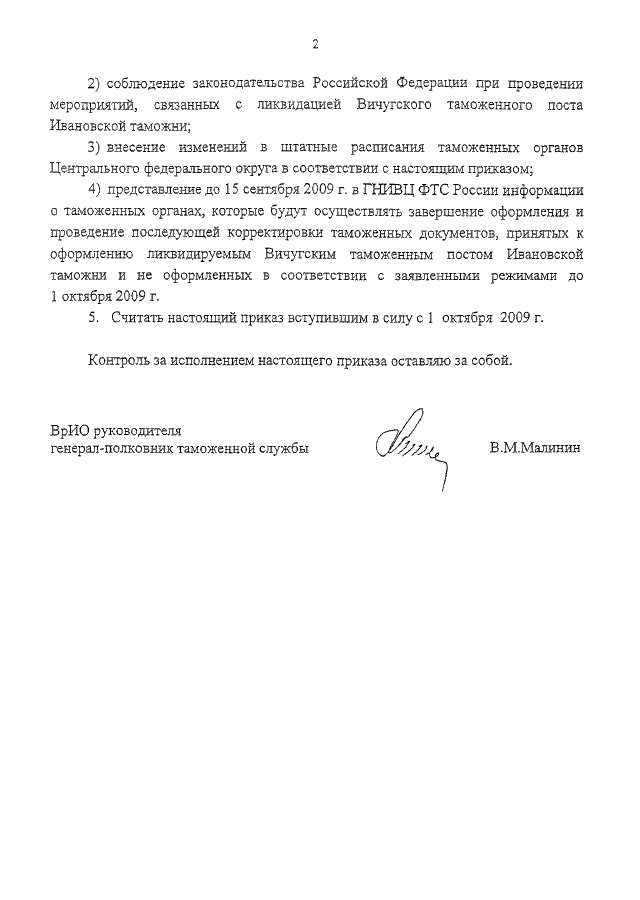 2

2) соблюдение законодательства Российской Федерации при проведении мероприятий, связанных с ликвидацией Вичугского таможенного поста Ивановской таможни;

3) внесение изменений в штатные расписания таможенных органов Центрального федерального округа в соответствии с настоящим приказом;

4) представление до 15 сентября 2009 г. в ГНИВЦ ФТС России информации о таможенных органах, которые будут осуществлять завершение оформления и проведение последующей корректировки таможенных документов, принятых к оформлению ликвидируемым Вичугским таможенным постом Ивановской таможни и не оформленных в соответствии с заявленными режимами до 1 октября 2009 г.

5. Считать настоящий приказ вступившим в силу с 1 октября 2009 г.

Контроль за исполнением настоящего приказа оставляю за собой.

ВрИО руководителя
генерал-полковник таможенной службы

В.М.Малинин